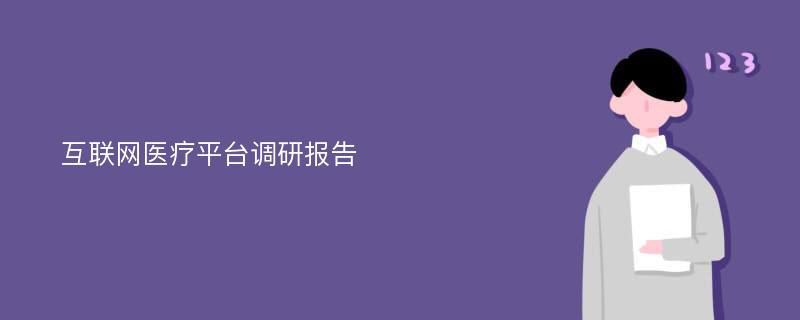 互联网医疗平台调研报告

123